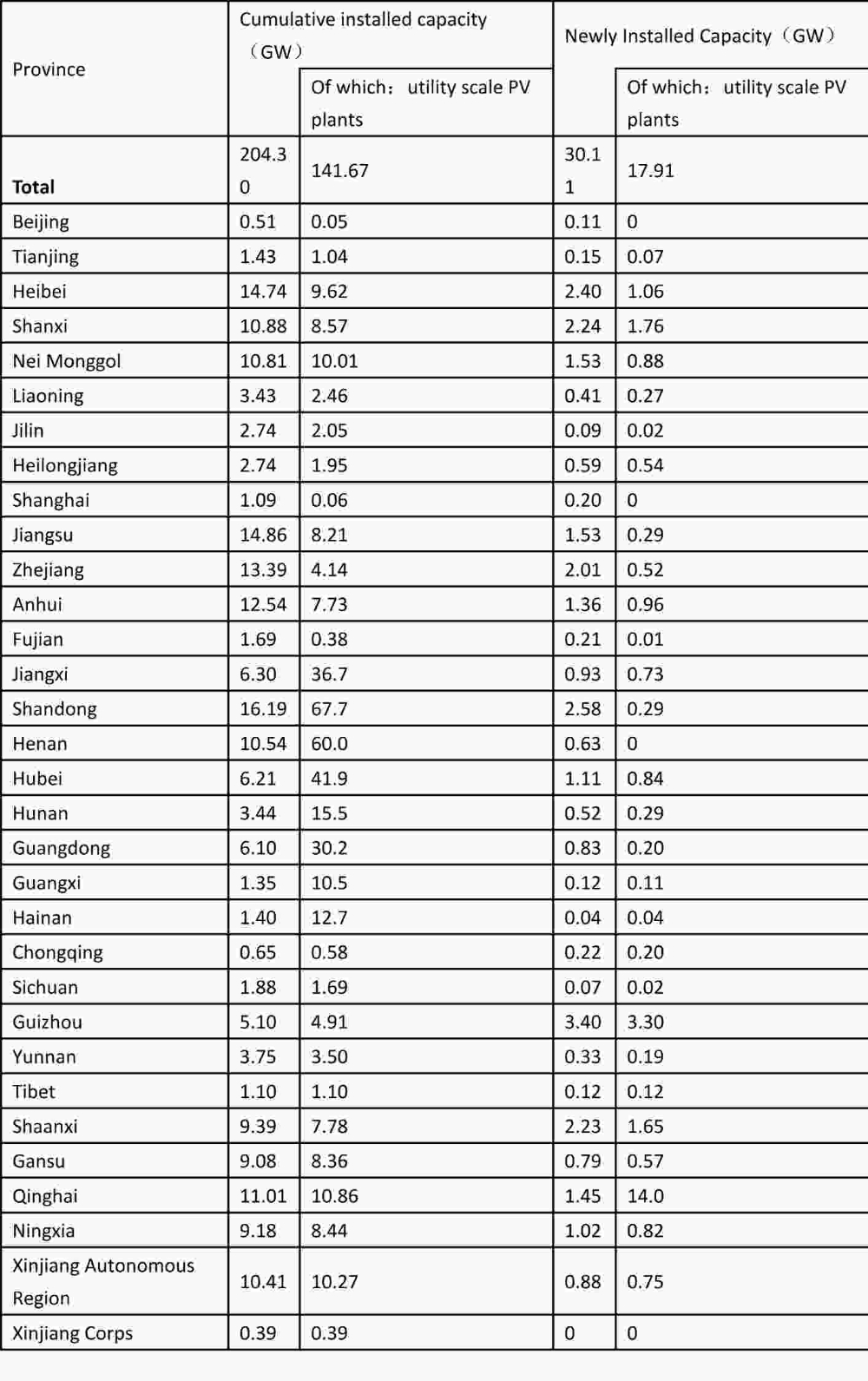 | Province | Cumulative installed capacity （GW） | Of which： utility scale PV plants | Newly Installed Capacity（GW） | Of which： utility scale PV plants |
|---|---|---|---|---|
| **Total** | 204.30 | 141.67 | 30.11 | 17.91 |
| Beijing | 0.51 | 0.05 | 0.11 | 0 |
| Tianjing | 1.43 | 1.04 | 0.15 | 0.07 |
| Heibei | 14.74 | 9.62 | 2.40 | 1.06 |
| Shanxi | 10.88 | 8.57 | 2.24 | 1.76 |
| Nei Monggol | 10.81 | 10.01 | 1.53 | 0.88 |
| Liaoning | 3.43 | 2.46 | 0.41 | 0.27 |
| Jilin | 2.74 | 2.05 | 0.09 | 0.02 |
| Heilongjiang | 2.74 | 1.95 | 0.59 | 0.54 |
| Shanghai | 1.09 | 0.06 | 0.20 | 0 |
| Jiangsu | 14.86 | 8.21 | 1.53 | 0.29 |
| Zhejiang | 13.39 | 4.14 | 2.01 | 0.52 |
| Anhui | 12.54 | 7.73 | 1.36 | 0.96 |
| Fujian | 1.69 | 0.38 | 0.21 | 0.01 |
| Jiangxi | 6.30 | 36.7 | 0.93 | 0.73 |
| Shandong | 16.19 | 67.7 | 2.58 | 0.29 |
| Henan | 10.54 | 60.0 | 0.63 | 0 |
| Hubei | 6.21 | 41.9 | 1.11 | 0.84 |
| Hunan | 3.44 | 15.5 | 0.52 | 0.29 |
| Guangdong | 6.10 | 30.2 | 0.83 | 0.20 |
| Guangxi | 1.35 | 10.5 | 0.12 | 0.11 |
| Hainan | 1.40 | 12.7 | 0.04 | 0.04 |
| Chongqing | 0.65 | 0.58 | 0.22 | 0.20 |
| Sichuan | 1.88 | 1.69 | 0.07 | 0.02 |
| Guizhou | 5.10 | 4.91 | 3.40 | 3.30 |
| Yunnan | 3.75 | 3.50 | 0.33 | 0.19 |
| Tibet | 1.10 | 1.10 | 0.12 | 0.12 |
| Shaanxi | 9.39 | 7.78 | 2.23 | 1.65 |
| Gansu | 9.08 | 8.36 | 0.79 | 0.57 |
| Qinghai | 11.01 | 10.86 | 1.45 | 14.0 |
| Ningxia | 9.18 | 8.44 | 1.02 | 0.82 |
| Xinjiang Autonomous Region | 10.41 | 10.27 | 0.88 | 0.75 |
| Xinjiang Corps | 0.39 | 0.39 | 0 | 0 |